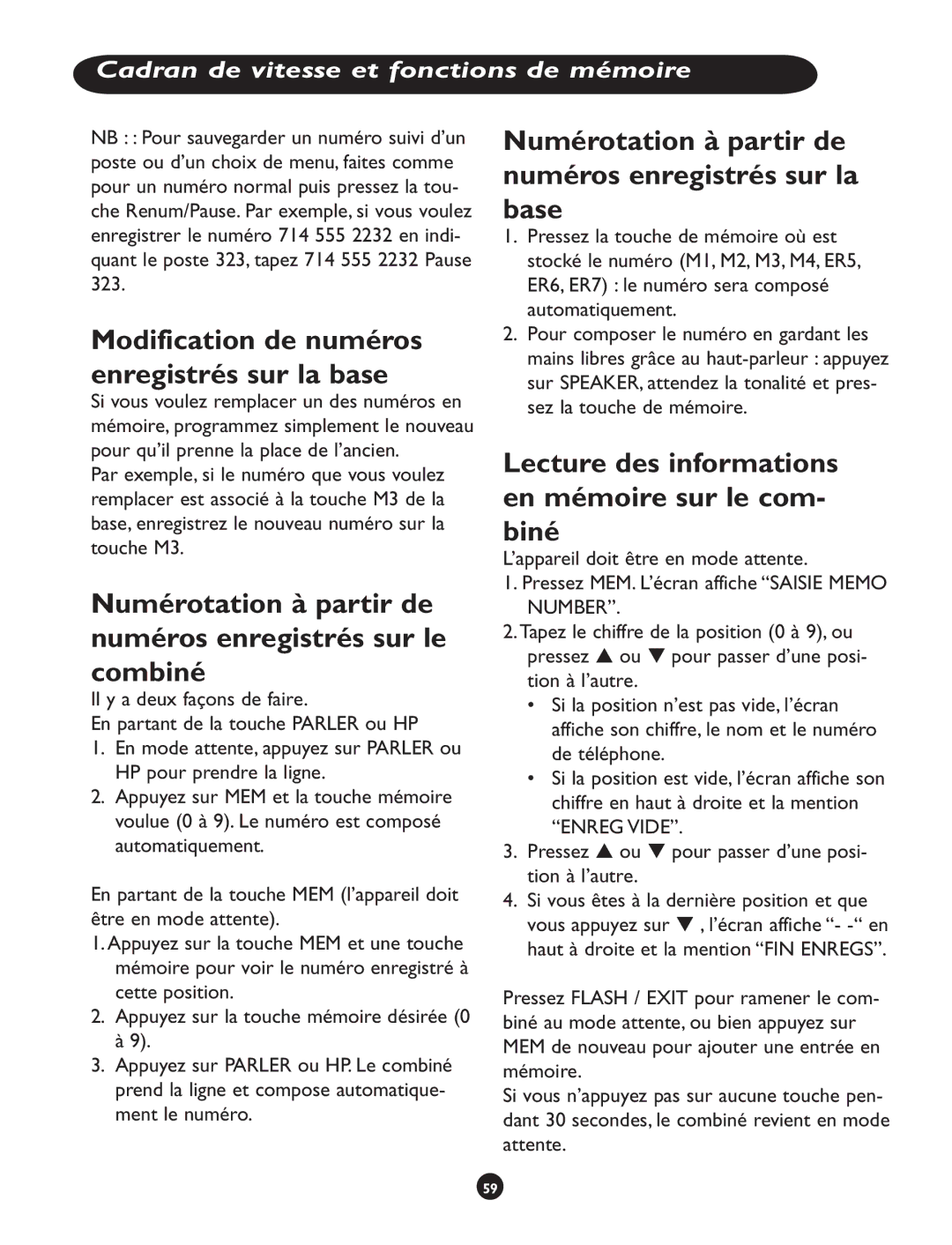 Cadran de vitesse et fonctions de mémoire

NB : : Pour sauvegarder un numéro suivi d'un poste ou d'un choix de menu, faites comme pour un numéro normal puis pressez la touche Renum/Pause. Par exemple, si vous voulez enregistrer le numéro 714 555 2232 en indiquant le poste 323, tapez 714 555 2232 Pause 323.

Modification de numéros enregistrés sur la base

Si vous voulez remplacer un des numéros en mémoire, programmez simplement le nouveau pour qu'il prenne la place de l'ancien.
Par exemple, si le numéro que vous voulez remplacer est associé à la touche M3 de la base, enregistrez le nouveau numéro sur la touche M3.

Numérotation à partir de numéros enregistrés sur le combiné

Il y a deux façons de faire.
En partant de la touche PARLER ou HP
1. En mode attente, appuyez sur PARLER ou HP pour prendre la ligne.
2. Appuyez sur MEM et la touche mémoire voulue (0 à 9). Le numéro est composé automatiquement.

En partant de la touche MEM (l'appareil doit être en mode attente).
1. Appuyez sur la touche MEM et une touche mémoire pour voir le numéro enregistré à cette position.
2. Appuyez sur la touche mémoire désirée (0 à 9).
3. Appuyez sur PARLER ou HP. Le combiné prend la ligne et compose automatiquement le numéro.

Numérotation à partir de numéros enregistrés sur la base

1. Pressez la touche de mémoire où est stocké le numéro (M1, M2, M3, M4, ER5, ER6, ER7) : le numéro sera composé automatiquement.
2. Pour composer le numéro en gardant les mains libres grâce au haut-parleur : appuyez sur SPEAKER, attendez la tonalité et pressez la touche de mémoire.

Lecture des informations en mémoire sur le combiné

L'appareil doit être en mode attente.
1. Pressez MEM. L'écran affiche "SAISIE MEMO NUMBER".
2. Tapez le chiffre de la position (0 à 9), ou pressez ▲ ou ▼ pour passer d'une position à l'autre.
• Si la position n'est pas vide, l'écran affiche son chiffre, le nom et le numéro de téléphone.
• Si la position est vide, l'écran affiche son chiffre en haut à droite et la mention "ENREG VIDE".
3. Pressez ▲ ou ▼ pour passer d'une position à l'autre.
4. Si vous êtes à la dernière position et que vous appuyez sur ▼ , l'écran affiche "- -" en haut à droite et la mention "FIN ENREGS".

Pressez FLASH / EXIT pour ramener le combiné au mode attente, ou bien appuyez sur MEM de nouveau pour ajouter une entrée en mémoire.
Si vous n'appuyez pas sur aucune touche pendant 30 secondes, le combiné revient en mode attente.

59